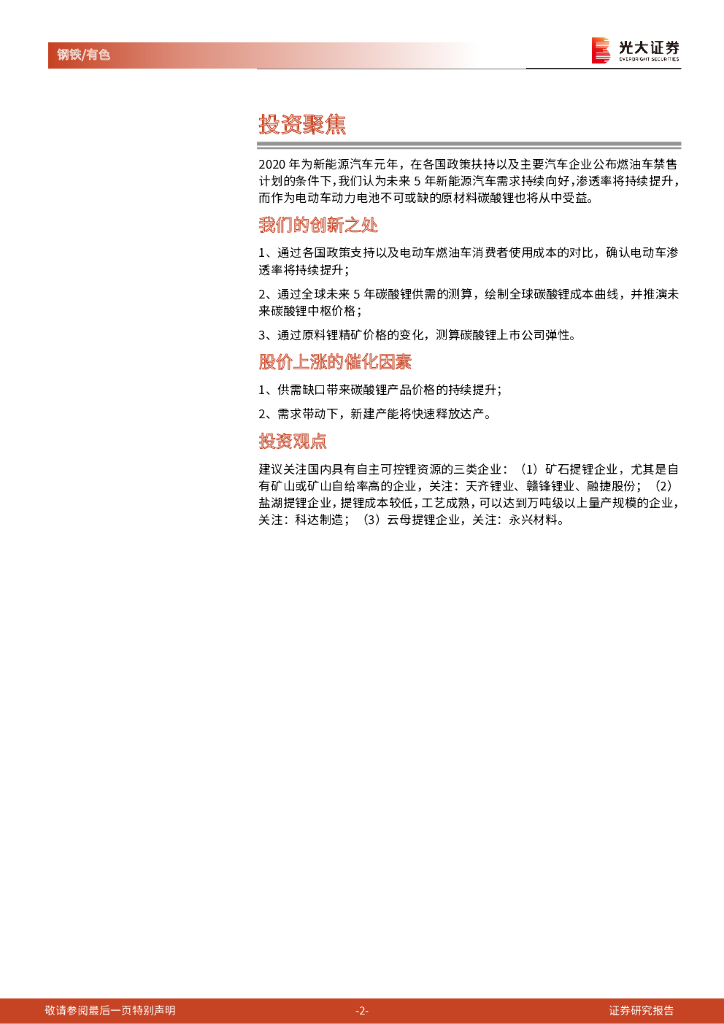 钢铁/有色

光大证券
EVERBRIGHT SECURITIES

投资聚焦

2020 年为新能源汽车元年，在各国政策扶持以及主要汽车企业公布燃油车禁售计划的条件下，我们认为未来 5 年新能源汽车需求持续向好，渗透率将持续提升，而作为电动车动力电池不可或缺的原材料碳酸锂也将从中受益。

我们的创新之处

1、通过各国政策支持以及电动车燃油车消费者使用成本的对比，确认电动车渗透率将持续提升；

2、通过全球未来 5 年碳酸锂供需的测算，绘制全球碳酸锂成本曲线，并推演未来碳酸锂中枢价格；

3、通过原料锂精矿价格的变化，测算碳酸锂上市公司弹性。

股价上涨的催化因素

1、供需缺口带来碳酸锂产品价格的持续提升；

2、需求带动下，新建产能将快速释放达产。

投资观点

建议关注国内具有自主可控锂资源的三类企业：（1）矿石提锂企业，尤其是自有矿山或矿山自给率高的企业，关注：天齐锂业、赣锋锂业、融捷股份；（2）盐湖提锂企业，提锂成本较低，工艺成熟，可以达到万吨级以上量产规模的企业，关注：科达制造；（3）云母提锂企业，关注：永兴材料。

敬请参阅最后一页特别声明 -2- 证券研究报告